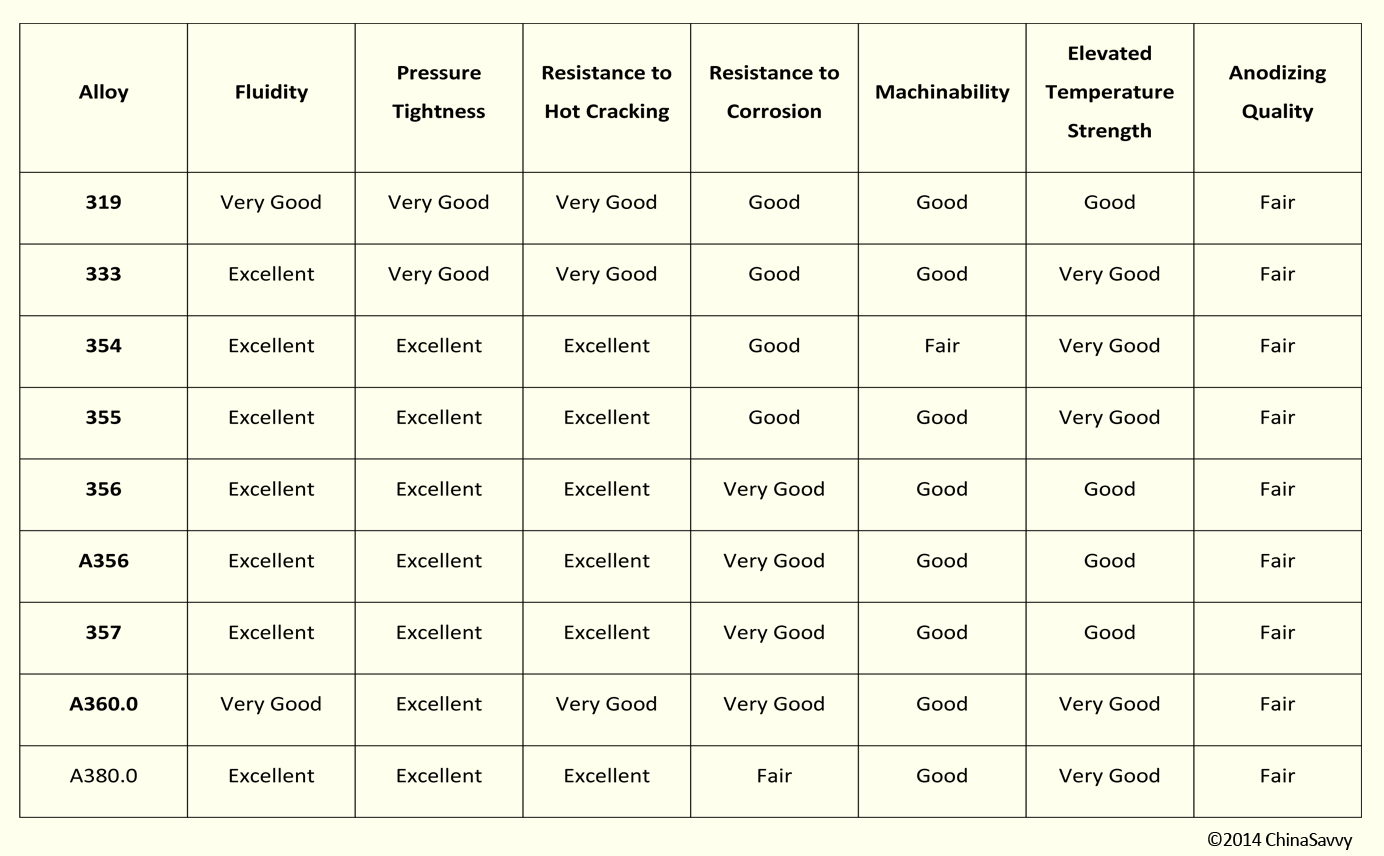 | Alloy | Fluidity | Pressure Tightness | Resistance to Hot Cracking | Resistance to Corrosion | Machinability | Elevated Temperature Strength | Anodizing Quality |
|---|---|---|---|---|---|---|---|
| 319 | Very Good | Very Good | Very Good | Good | Good | Good | Fair |
| 333 | Excellent | Very Good | Very Good | Good | Good | Very Good | Fair |
| 354 | Excellent | Excellent | Excellent | Good | Fair | Very Good | Fair |
| 355 | Excellent | Excellent | Excellent | Good | Good | Very Good | Fair |
| 356 | Excellent | Excellent | Excellent | Very Good | Good | Good | Fair |
| A356 | Excellent | Excellent | Excellent | Very Good | Good | Good | Fair |
| 357 | Excellent | Excellent | Excellent | Very Good | Good | Good | Fair |
| A360.0 | Very Good | Excellent | Very Good | Very Good | Good | Very Good | Fair |
| A380.0 | Excellent | Excellent | Excellent | Fair | Good | Very Good | Fair |

©2014 ChinaSavvy